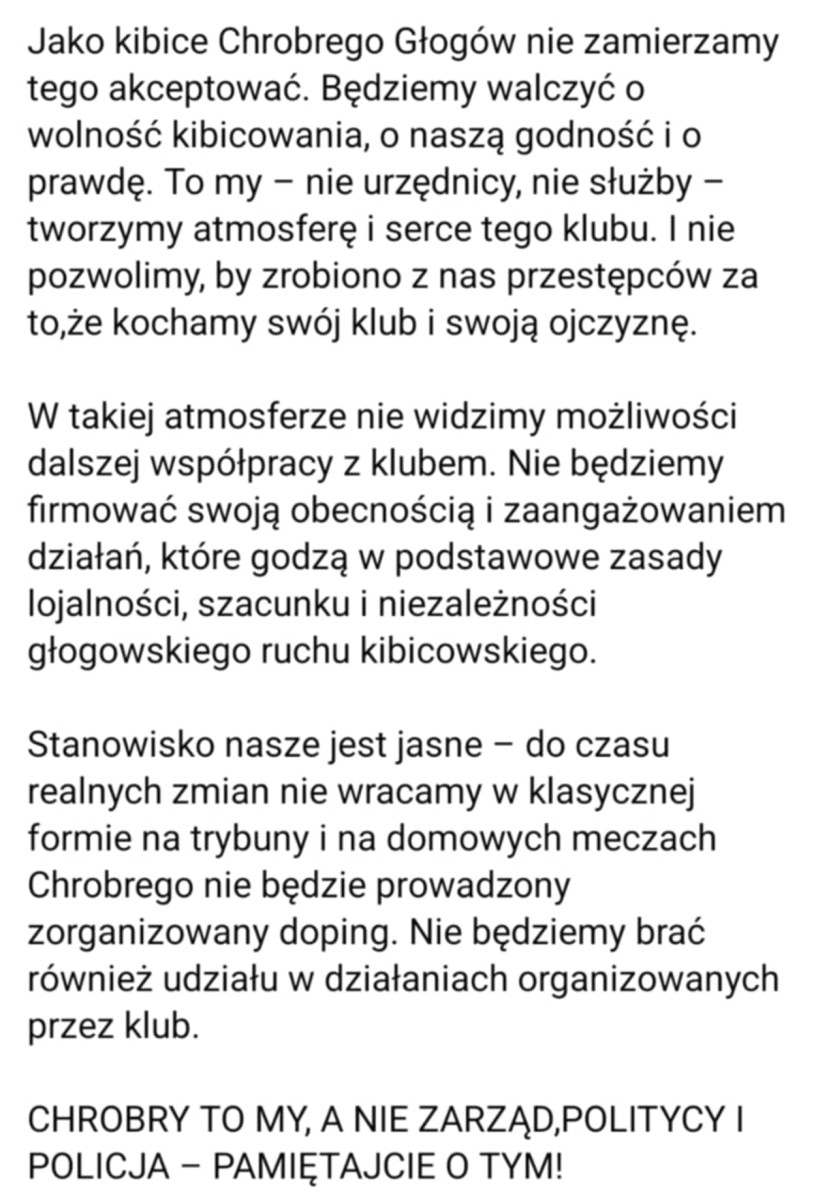 Jako kibice Chrobrego Głogów nie zamierzamy tego akceptować. Będziemy walczyć o wolność kibicowania, o naszą godność i o prawdę. To my – nie urzędnicy, nie służby – tworzymy atmosferę i serce tego klubu. I nie pozwolimy, by zrobiono z nas przestępców za to,że kochamy swój klub i swoją ojczyznę.

W takiej atmosferze nie widzimy możliwości dalszej współpracy z klubem. Nie będziemy firmować swoją obecnością i zaangażowaniem działań, które godzą w podstawowe zasady lojalności, szacunku i niezależności głogowskiego ruchu kibicowskiego.

Stanowisko nasze jest jasne – do czasu realnych zmian nie wracamy w klasycznej formie na trybuny i na domowych meczach Chrobrego nie będzie prowadzony zorganizowany doping. Nie będziemy brać również udziału w działaniach organizowanych przez klub.

CHROBRY TO MY, A NIE ZARZĄD,POLITYCY I POLICJA – PAMIĘTAJCIE O TYM!